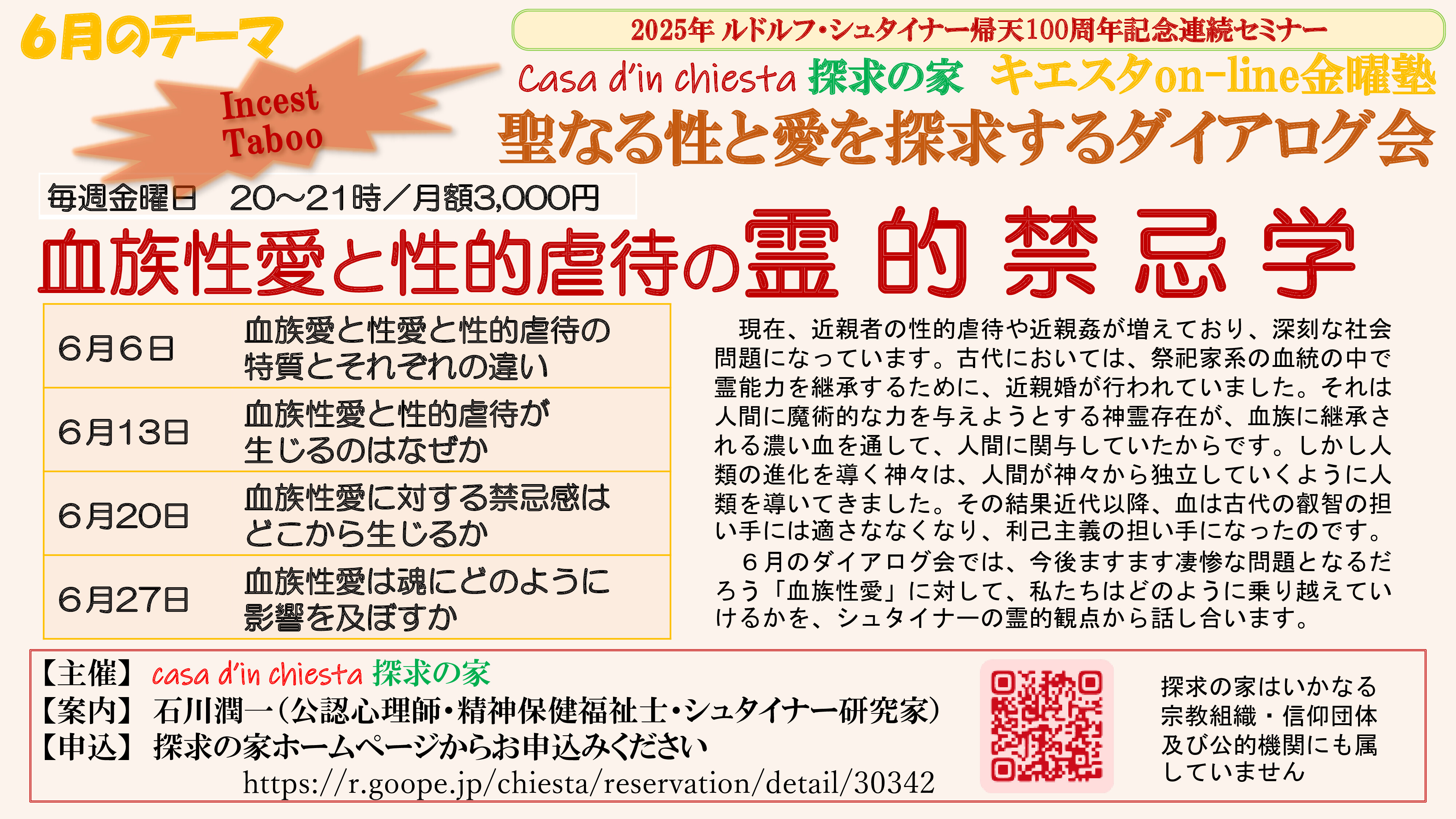 6月のテーマ

Incest Taboo

2025年 ルドルフ・シュタイナー帰天100周年記念連続セミナー

Casa d'in chiesta 探求の家 キエスタon-line金曜塾

聖なる性と愛を探求するダイアログ会

毎週金曜日　20～21時／月額3,000円

血族性愛と性的虐待の霊的禁忌学

| 6月6日 | 血族愛と性愛と性的虐待の特質とそれぞれの違い |
|---|---|
| 6月13日 | 血族性愛と性的虐待が生じるのはなぜか |
| 6月20日 | 血族性愛に対する禁忌感はどこから生じるか |
| 6月27日 | 血族性愛は魂にどのように影響を及ぼすか |

現在、近親者の性的虐待や近親姦が増えており、深刻な社会問題になっています。古代においては、祭祀家系の血統の中で霊能力を継承するために、近親婚が行われていました。それは人間に魔術的な力を与えようとする神霊存在が、血族に継承される濃い血を通して、人間に関与していたからです。しかし人類の進化を導く神々は、人間が神々から独立していくように人類を導いてきました。その結果近代以降、血は古代の叡智の担い手には適さななくなり、利己主義の担い手になったのです。
６月のダイアログ会では、今後ますます凄惨な問題となるだろう「血族性愛」に対して、私たちはどのように乗り越えていけるかを、シュタイナーの霊的観点から話し合います。

【主催】 casa d'in chiesta 探求の家
【案内】 石川潤一（公認心理師・精神保健福祉士・シュタイナー研究家）
【申込】 探求の家ホームページからお申込みください
https://r.goope.jp/chiesta/reservation/detail/30342

探求の家はいかなる宗教組織・信仰団体及び公的機関にも属していません